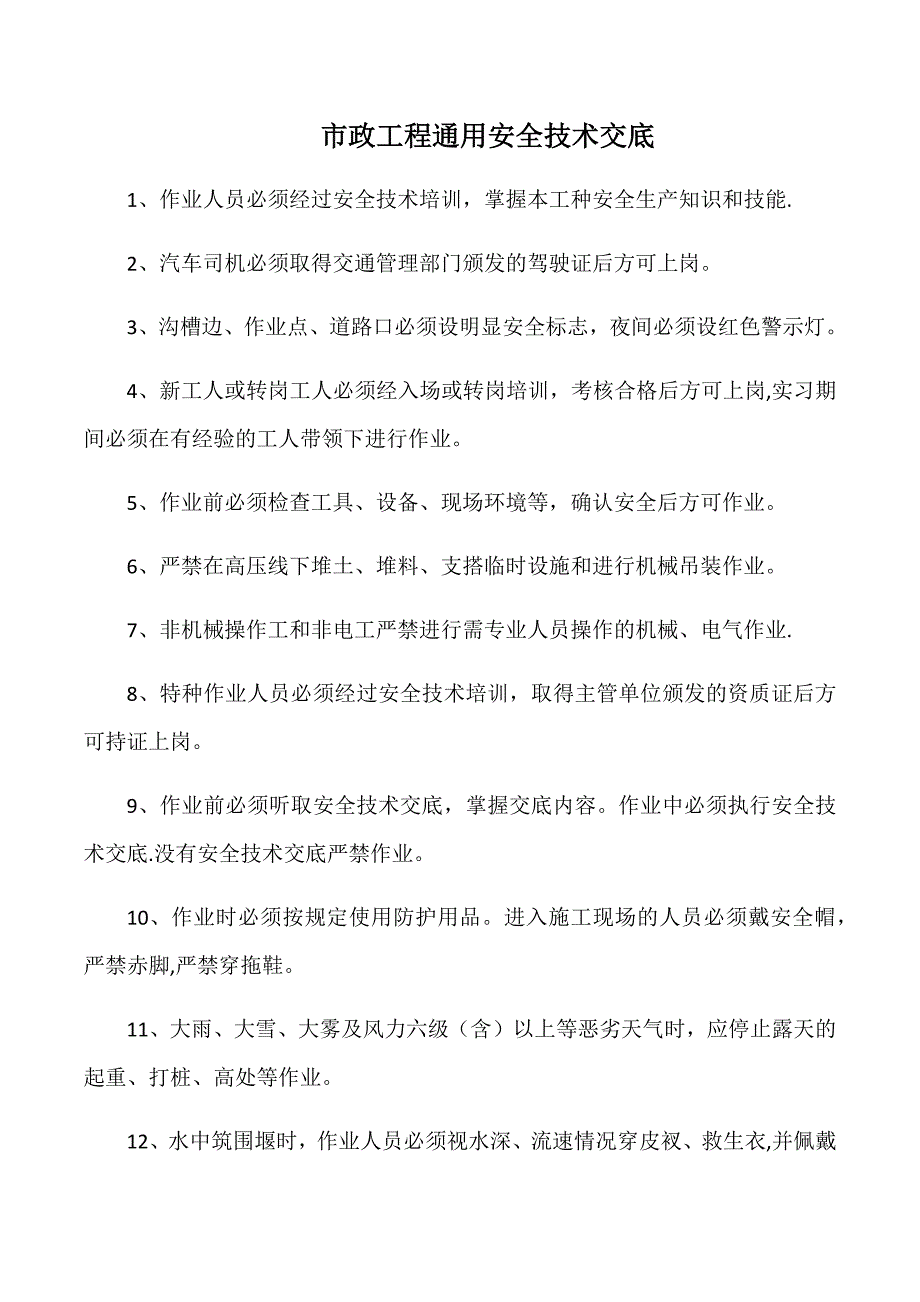 市政工程通用安全技术交底

1、作业人员必须经过安全技术培训，掌握本工种安全生产知识和技能.

2、汽车司机必须取得交通管理部门颁发的驾驶证后方可上岗。

3、沟槽边、作业点、道路口必须设明显安全标志，夜间必须设红色警示灯。

4、新工人或转岗工人必须经入场或转岗培训，考核合格后方可上岗,实习期间必须在有经验的工人带领下进行作业。

5、作业前必须检查工具、设备、现场环境等，确认安全后方可作业。

6、严禁在高压线下堆土、堆料、支搭临时设施和进行机械吊装作业。

7、非机械操作工和非电工严禁进行需专业人员操作的机械、电气作业.

8、特种作业人员必须经过安全技术培训，取得主管单位颁发的资质证后方可持证上岗。

9、作业前必须听取安全技术交底，掌握交底内容。作业中必须执行安全技术交底.没有安全技术交底严禁作业。

10、作业时必须按规定使用防护用品。进入施工现场的人员必须戴安全帽，严禁赤脚,严禁穿拖鞋。

11、大雨、大雪、大雾及风力六级（含）以上等恶劣天气时，应停止露天的起重、打桩、高处等作业。

12、水中筑围堰时，作业人员必须视水深、流速情况穿皮衩、救生衣,并佩戴